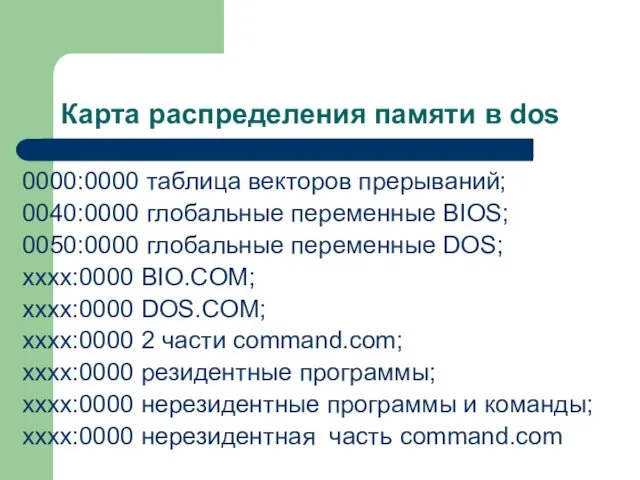 Карта распределения памяти в dos

0000:0000 таблица векторов прерываний;
0040:0000 глобальные переменные BIOS;
0050:0000 глобальные переменные DOS;
xxxx:0000 BIO.COM;
xxxx:0000 DOS.COM;
xxxx:0000 2 части command.com;
xxxx:0000 резидентные программы;
xxxx:0000 нерезидентные программы и команды;
xxxx:0000 нерезидентная часть command.com